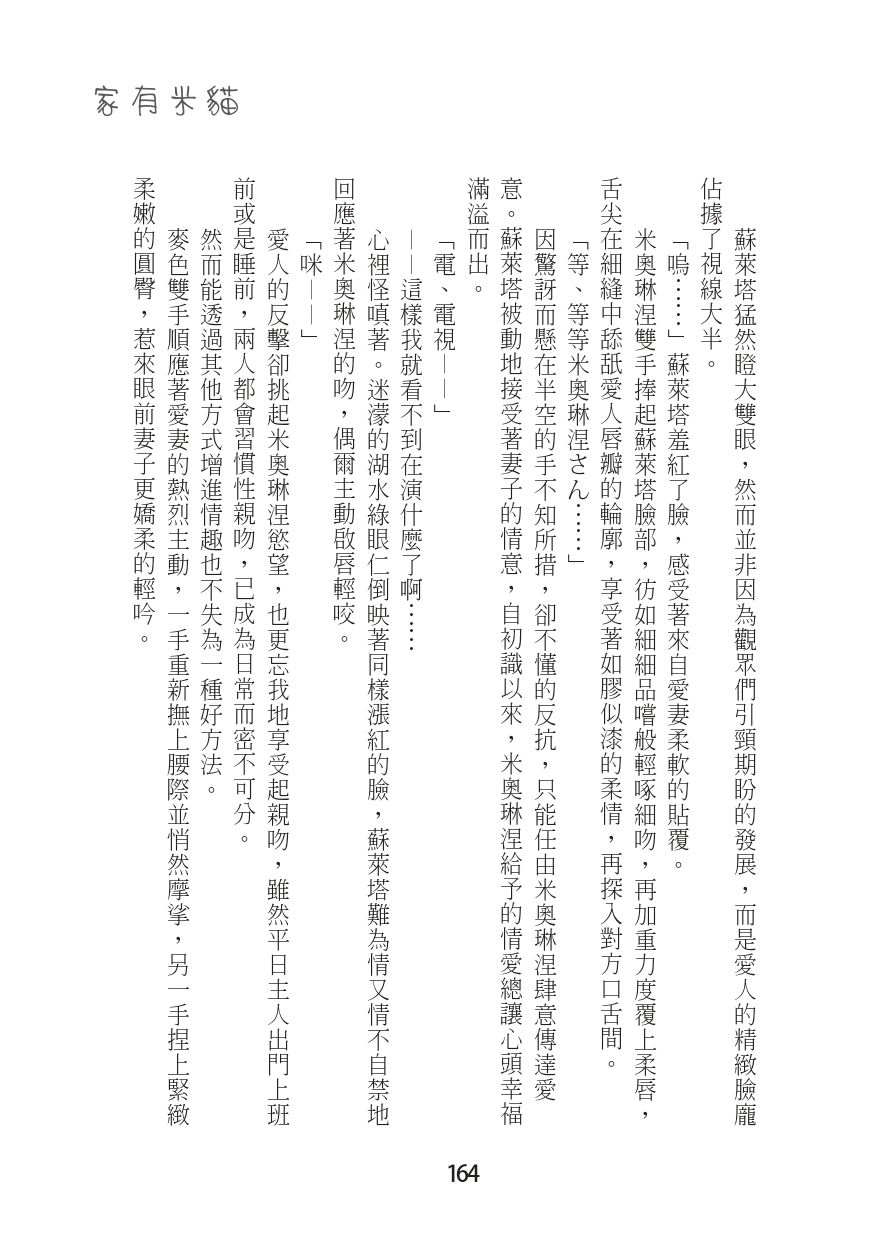 家有米貓

蘇萊塔猛然瞪大雙眼，然而並非因為觀眾們引頸期盼的發展，而是愛人的精緻臉龐佔據了視線大半。

「嗚……」蘇萊塔羞紅了臉，感受著來自愛妻柔軟的貼覆。

米奧琳涅雙手捧起蘇萊塔臉部，彷如細細品嚐般輕啄細吻，再加重力度覆上柔唇，舌尖在細縫中舔舐愛人唇瓣的輪廓，享受著如膠似漆的柔情，再探入對方口舌間。

「等、等等米奧琳涅さん……」

因驚訝而懸在半空的手不知所措，卻不懂的反抗，只能任由米奧琳涅肆意傳達愛意。蘇萊塔被動地接受著妻子的情意，自初識以來，米奧琳涅給予的情愛總讓心頭幸福滿溢而出。

「電、電視——」

——這樣我就看不到在演什麼了啊……

心裡怪嗔著。迷濛的湖水綠眼仁倒映著同樣漲紅的臉，蘇萊塔難為情又情不自禁地回應著米奧琳涅的吻，偶爾主動啟唇輕咬。

「咪——」

愛人的反擊卻挑起米奧琳涅慾望，也更忘我地享受起親吻，雖然平日主人出門上班前或是睡前，兩人都會習慣性親吻，已成為日常而密不可分。

然而能透過其他方式增進情趣也不失為一種好方法。

麥色雙手順應著愛妻的熱烈主動，一手重新撫上腰際並悄然摩挲，另一手捏上緊緻柔嫩的圓臀，惹來眼前妻子更嬌柔的輕吟。

164